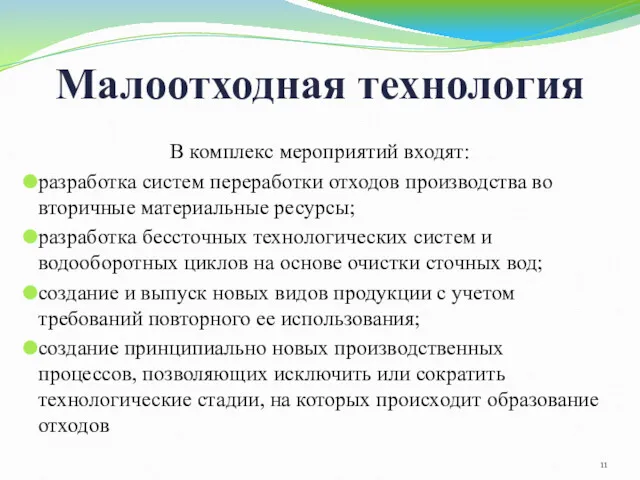 Малоотходная технология

В комплекс мероприятий входят:

разработка систем переработки отходов производства во вторичные материальные ресурсы;

разработка бессточных технологических систем и водооборотных циклов на основе очистки сточных вод;

создание и выпуск новых видов продукции с учетом требований повторного ее использования;

создание принципиально новых производственных процессов, позволяющих исключить или сократить технологические стадии, на которых происходит образование отходов

11